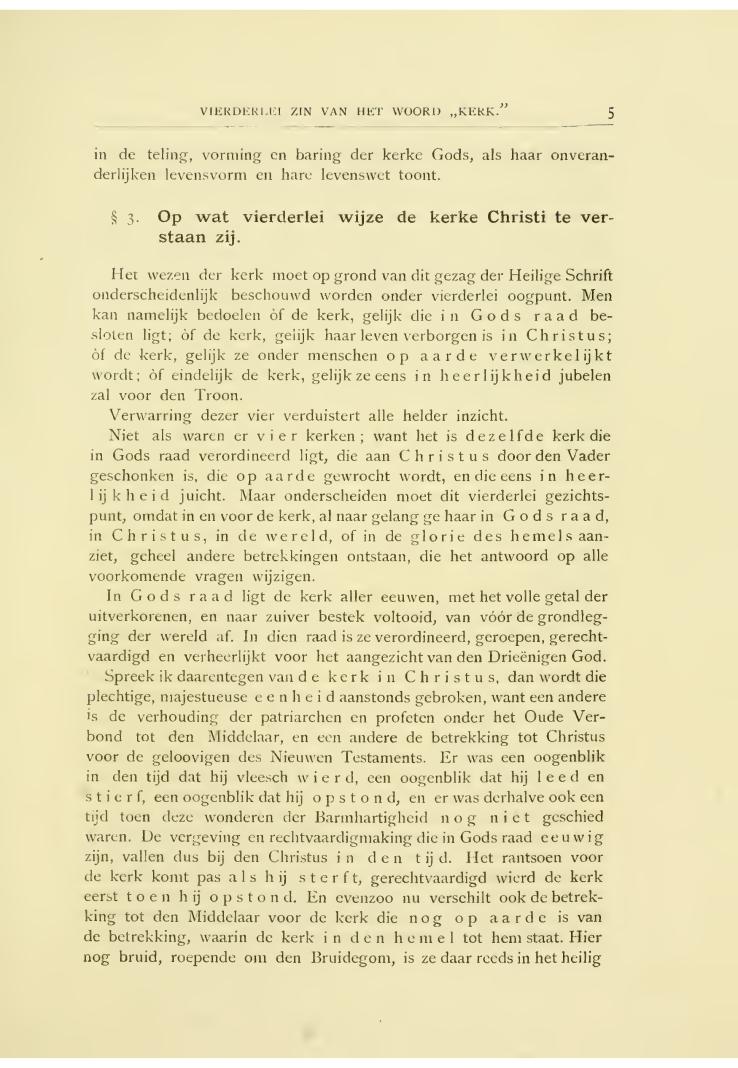 VIERDERLEI ZIN VAN HET WOORD „KERK." 5

in de teling, vorming en baring der kerke Gods, als haar onveranderlijken levensvorm en hare levenswet toont.

§ 3. Op wat vierderlei wijze de kerke Christi te verstaan zij.

Het wezen der kerk moet op grond van dit gezag der Heilige Schrift onderscheidenlijk beschouwd worden onder vierderlei oogpunt. Men kan namelijk bedoelen òf de kerk, gelijk die in Gods raad besloten ligt; òf de kerk, gelijk haar leven verborgen is in Christus; òf de kerk, gelijk ze onder menschen op aarde verwerkelijkt wordt; òf eindelijk de kerk, gelijk ze eens in heerlijkheid jubelen zal voor den Troon.

Verwarring dezer vier verduistert alle helder inzicht.

Niet als waren er vier kerken; want het is dezelfde kerk die in Gods raad verordineerd ligt, die aan Christus door den Vader geschonken is, die op aarde gewrocht wordt, en die eens in heerlijkheid juicht. Maar onderscheiden moet dit vierderlei gezichtspunt, omdat in en voor de kerk, al naar gelang ge haar in Gods raad, in Christus, in de wereld, of in de glorie des hemels aanziet, geheel andere betrekkingen ontstaan, die het antwoord op alle voorkomende vragen wijzigen.

In Gods raad ligt de kerk aller eeuwen, met het volle getal der uitverkorenen, en naar zuiver bestek voltooid, van vóór de grondlegging der wereld af. In dien raad is ze verordineerd, geroepen, gerechtvaardigd en verheerlijkt voor het aangezicht van den Drieënigen God.

Spreek ik daarentegen van de kerk in Christus, dan wordt die plechtige, majestueuse eenheid aanstonds gebroken, want een andere is de verhouding der patriarchen en profeten onder het Oude Verbond tot den Middelaar, en een andere de betrekking tot Christus voor de geloovigen des Nieuwen Testaments. Er was een oogenblik in den tijd dat hij vleesch wierd, een oogenblik dat hij leed en stierf, een oogenblik dat hij opstond, en er was derhalve ook een tijd toen deze wonderen der Barmhartigheid nog niet geschied waren. De vergeving en rechtvaardigmaking die in Gods raad eeuwig zijn, vallen dus bij den Christus in den tijd. Het rantsoen voor de kerk komt pas als hij sterft, gerechtvaardigd wierd de kerk eerst toen hij opstond. En evenzoo nu verschilt ook de betrekking tot den Middelaar voor de kerk die nog op aarde is van de betrekking, waarin de kerk in den hemel tot hem staat. Hier nog bruid, roepende om den Bruidegom, is ze daar reeds in het heilig